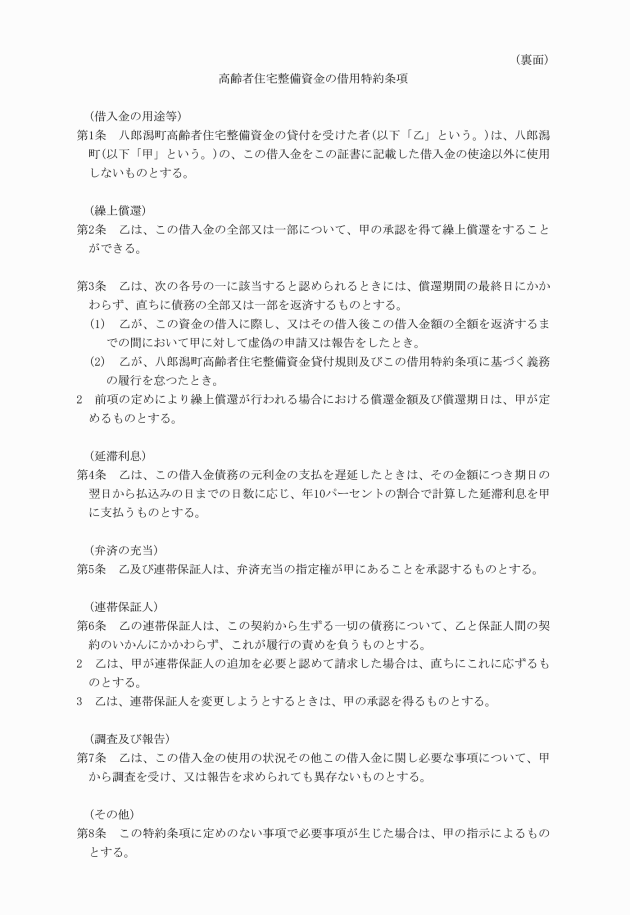 （裏面）

高齢者住宅整備資金の借用特約条項

（借入金の用途等）
第1条　八郎潟町高齢者住宅整備資金の貸付を受けた者（以下「乙」という。）は、八郎潟町（以下「甲」という。）の、この借入金をこの証書に記載した借入金の使途以外に使用しないものとする。

（繰上償還）
第2条　乙は、この借入金の全部又は一部について、甲の承認を得て繰上償還をすることができる。

第3条　乙は、次の各号の一に該当すると認められるときには、償還期間の最終日にかかわらず、直ちに債務の全部又は一部を返済するものとする。
(1)　乙が、この資金の借入に際し、又はその借入後この借入金額の全額を返済するまでの間において甲に対して虚偽の申請又は報告をしたとき。
(2)　乙が、八郎潟町高齢者住宅整備資金貸付規則及びこの借用特約条項に基づく義務の履行を怠ったとき。
2　前項の定めにより繰上償還が行われる場合における償還金額及び償還期日は、甲が定めるものとする。

（延滞利息）
第4条　乙は、この借入金債務の元利金の支払を遅延したときは、その金額につき期日の翌日から払込みの日までの日数に応じ、年10パーセントの割合で計算した延滞利息を甲に支払うものとする。

（弁済の充当）
第5条　乙及び連帯保証人は、弁済充当の指定権が甲にあることを承認するものとする。

（連帯保証人）
第6条　乙の連帯保証人は、この契約から生ずる一切の債務について、乙と保証人間の契約のいかんにかかわらず、これが履行の責めを負うものとする。
2　乙は、甲が連帯保証人の追加を必要と認めて請求した場合は、直ちにこれに応ずるものとする。
3　乙は、連帯保証人を変更しようとするときは、甲の承認を得るものとする。

（調査及び報告）
第7条　乙は、この借入金の使用の状況その他この借入金に関し必要な事項について、甲から調査を受け、又は報告を求められても異存ないものとする。

（その他）
第8条　この特約条項に定めのない事項で必要事項が生じた場合は、甲の指示によるものとする。